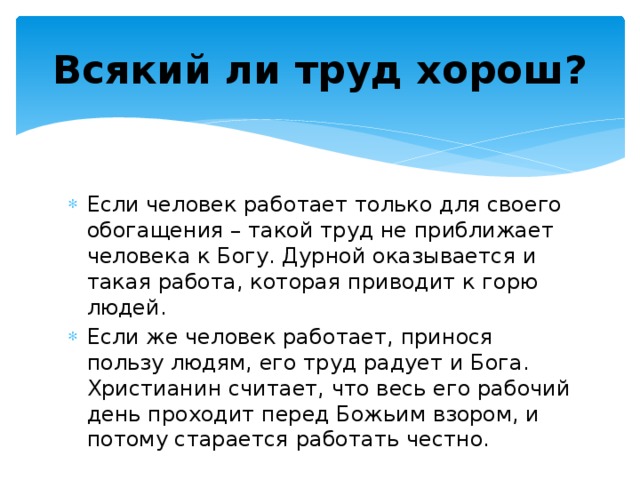 Всякий ли труд хорош?

Если человек работает только для своего обогащения – такой труд не приближает человека к Богу. Дурной оказывается и такая работа, которая приводит к горю людей.

Если же человек работает, принося пользу людям, его труд радует и Бога. Христианин считает, что весь его рабочий день проходит перед Божьим взором, и потому старается работать честно.